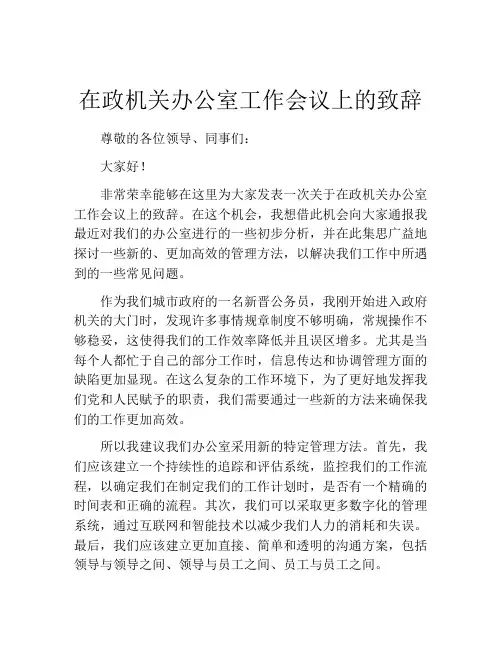 在政机关办公室工作会议上的致辞

尊敬的各位领导、同事们：

大家好！

非常荣幸能够在这里为大家发表一次关于在政机关办公室工作会议上的致辞。在这个机会，我想借此机会向大家通报我最近对我们的办公室进行的一些初步分析，并在此集思广益地探讨一些新的、更加高效的管理方法，以解决我们工作中所遇到的一些常见问题。

作为我们城市政府的一名新晋公务员，我刚开始进入政府机关的大门时，发现许多事情规章制度不够明确，常规操作不够稳妥，这使得我们的工作效率降低并且误区增多。尤其是当每个人都忙于自己的部分工作时，信息传达和协调管理方面的缺陷更加显现。在这么复杂的工作环境下，为了更好地发挥我们党和人民赋予的职责，我们需要通过一些新的方法来确保我们的工作更加高效。

所以我建议我们办公室采用新的特定管理方法。首先，我们应该建立一个持续性的追踪和评估系统，监控我们的工作流程，以确定我们在制定我们的工作计划时，是否有一个精确的时间表和正确的流程。其次，我们可以采取更多数字化的管理系统，通过互联网和智能技术以减少我们人力的消耗和失误。最后，我们应该建立更加直接、简单和透明的沟通方案，包括领导与领导之间、领导与员工之间、员工与员工之间。